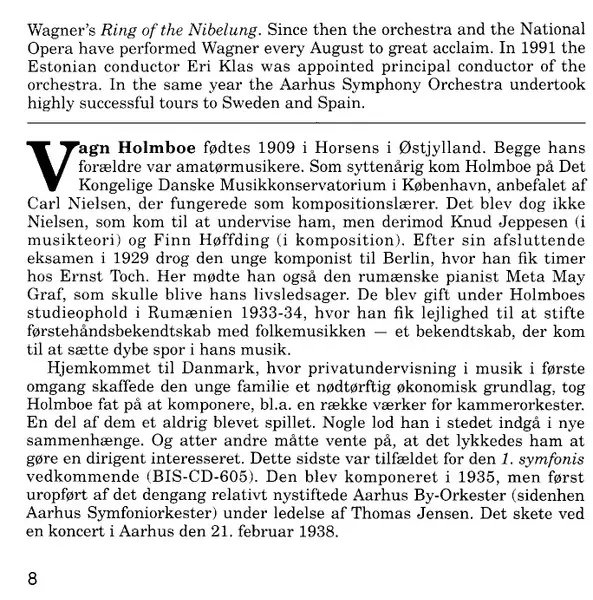 Wagner's Ring of the Nibelung. Since then the orchestra and the National Opera have performed Wagner every August to great acclaim. In 1991 the Estonian conductor Eri Klas was appointed principal conductor of the orchestra. In the same year the Aarhus Symphony Orchestra undertook highly successful tours to Sweden and Spain.

Vagn Holmboe fødtes 1909 i Horsens i Østjylland. Begge hans forældre var amatørmusikere. Som syttenårig kom Holmboe på Det Kongelige Danske Musikkonservatorium i København, anbefalet af Carl Nielsen, der fungerede som kompositionslærer. Det blev dog ikke Nielsen, som kom til at undervise ham, men derimod Knud Jeppesen (i musikteori) og Finn Høffding (i komposition). Efter sin afsluttende eksamen i 1929 drog den unge komponist til Berlin, hvor han fik timer hos Ernst Toch. Her mødte han også den rumænske pianist Meta May Graf, som skulle blive hans livsledsager. De blev gift under Holmboes studieophold i Rumænien 1933-34, hvor han fik lejlighed til at stifte førstehåndsbekendtskab med folkemusikken — et bekendtskab, der kom til at sætte dybe spor i hans musik.

Hjemkommet til Danmark, hvor privatundervisning i musik i første omgang skaffede den unge familie et nødtørftig økonomisk grundlag, tog Holmboe fat på at komponere, bl.a. en række værker for kammerorkester. En del af dem et aldrig blevet spillet. Nogle lod han i stedet indgå i nye sammenhænge. Og atter andre måtte vente på, at det lykkedes ham at gøre en dirigent interesseret. Dette sidste var tilfældet for den 1. symfonis vedkommende (BIS-CD-605). Den blev komponeret i 1935, men først uropført af det dengang relativt nystiftede Aarhus By-Orkester (sidenhen Aarhus Symfoniorkester) under ledelse af Thomas Jensen. Det skete ved en koncert i Aarhus den 21. februar 1938.

8